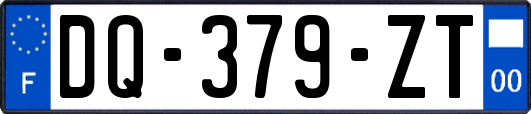 F
DQ-379-ZT
00